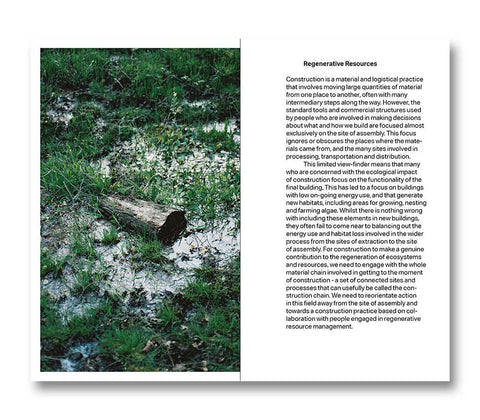 Regenerative Resources

Construction is a material and logistical practice that involves moving large quantities of material from one place to another, often with many intermediary steps along the way. However, the standard tools and commercial structures used by people who are involved in making decisions about what and how we build are focused almost exclusively on the site of assembly. This focus ignores or obscures the places where the materials came from, and the many sites involved in processing, transportation and distribution.

This limited view-finder means that many who are concerned with the ecological impact of construction focus on the functionality of the final building. This has led to a focus on buildings with low on-going energy use, and that generate new habitats, including areas for growing, nesting and farming algae. Whilst there is nothing wrong with including these elements in new buildings, they often fail to come near to balancing out the energy use and habitat loss involved in the wider process from the sites of extraction to the site of assembly. For construction to make a genuine contribution to the regeneration of ecosystems and resources, we need to engage with the whole material chain involved in getting to the moment of construction - a set of connected sites and processes that can usefully be called the construction chain. We need to reorientate action in this field away from the site of assembly and towards a construction practice based on collaboration with people engaged in regenerative resource management.